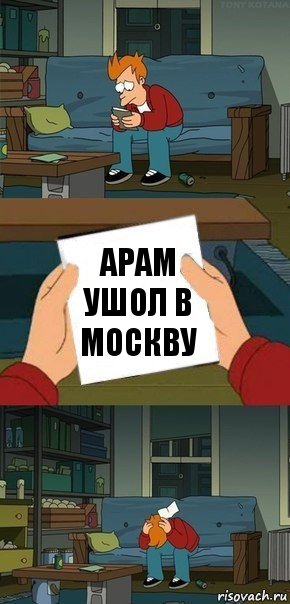 TONY KOTANA

АРАМ УШОЛ В МОСКВУ

risovach.ru